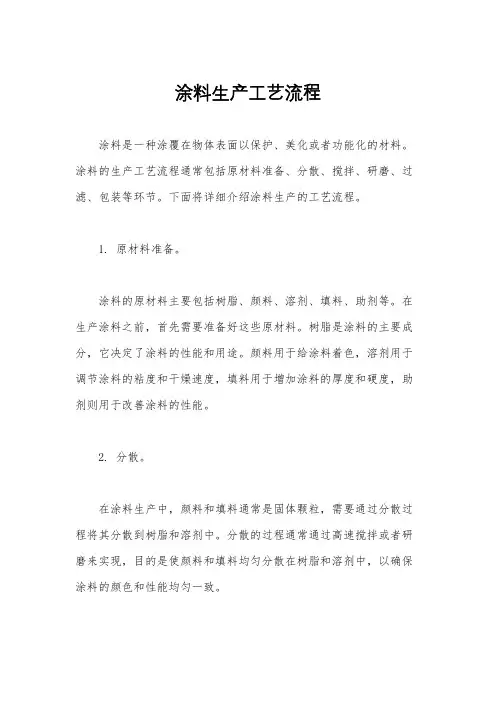 涂料生产工艺流程

涂料是一种涂覆在物体表面以保护、美化或者功能化的材料。涂料的生产工艺流程通常包括原材料准备、分散、搅拌、研磨、过滤、包装等环节。下面将详细介绍涂料生产的工艺流程。

1. 原材料准备。

涂料的原材料主要包括树脂、颜料、溶剂、填料、助剂等。在生产涂料之前，首先需要准备好这些原材料。树脂是涂料的主要成分，它决定了涂料的性能和用途。颜料用于给涂料着色，溶剂用于调节涂料的粘度和干燥速度，填料用于增加涂料的厚度和硬度，助剂则用于改善涂料的性能。

2. 分散。

在涂料生产中，颜料和填料通常是固体颗粒，需要通过分散过程将其分散到树脂和溶剂中。分散的过程通常通过高速搅拌或者研磨来实现，目的是使颜料和填料均匀分散在树脂和溶剂中，以确保涂料的颜色和性能均匀一致。